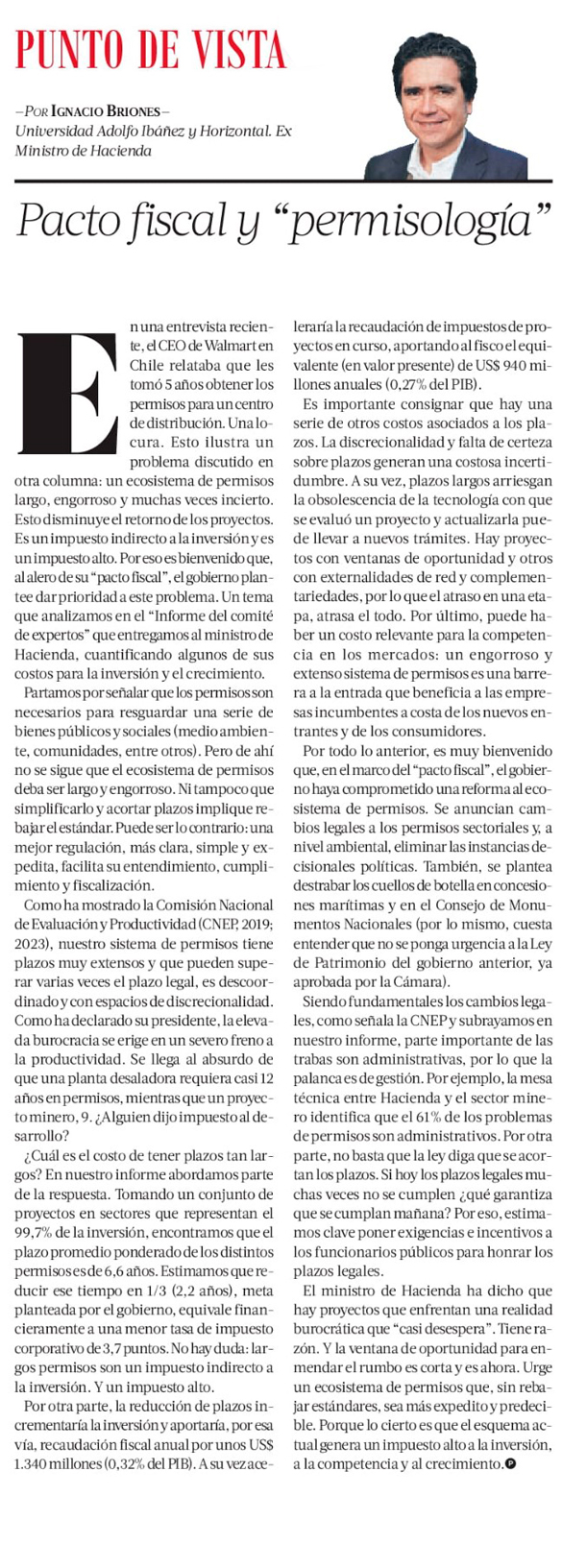 PUNTO DE VISTA

—POR IGNACIO BRIONES—
Universidad Adolfo Ibáñez y Horizontal. Ex Ministro de Hacienda

Pacto fiscal y "permisología"

En una entrevista reciente, el CEO de Walmart en Chile relataba que les tomó 5 años obtener los permisos para un centro de distribución. Una locura. Esto ilustra un problema discutido en otra columna: un ecosistema de permisos largo, engorroso y muchas veces incierto. Esto disminuye el retorno de los proyectos. Es un impuesto indirecto a la inversión y es un impuesto alto. Por eso es bienvenido que, al alero de su "pacto fiscal", el gobierno plantee dar prioridad a este problema. Un tema que analizamos en el "Informe del comité de expertos" que entregamos al ministro de Hacienda, cuantificando algunos de sus costos para la inversión y el crecimiento.

Partamos por señalar que los permisos son necesarios para resguardar una serie de bienes públicos y sociales (medio ambiente, comunidades, entre otros). Pero de ahí no se sigue que el ecosistema de permisos deba ser largo y engorroso. Ni tampoco que simplificarlo y acortar plazos implique rebajar el estándar. Puede ser lo contrario: una mejor regulación, más clara, simple y expedita, facilita su entendimiento, cumplimiento y fiscalización.

Como ha mostrado la Comisión Nacional de Evaluación y Productividad (CNEP, 2019; 2023), nuestro sistema de permisos tiene plazos muy extensos y que pueden superar varias veces el plazo legal, es descoordinado y con espacios de discrecionalidad. Como ha declarado su presidente, la elevada burocracia se erige en un severo freno a la productividad. Se llega al absurdo de que una planta desaladora requiera casi 12 años en permisos, mientras que un proyecto minero, 9. ¿Alguien dijo impuesto al desarrollo?

¿Cuál es el costo de tener plazos tan largos? En nuestro informe abordamos parte de la respuesta. Tomando un conjunto de proyectos en sectores que representan el 99,7% de la inversión, encontramos que el plazo promedio ponderado de los distintos permisos es de 6,6 años. Estimamos que reducir ese tiempo en 1/3 (2,2 años), meta planteada por el gobierno, equivale financieramente a una menor tasa de impuesto corporativo de 3,7 puntos. No hay duda: largos permisos son un impuesto indirecto a la inversión. Y un impuesto alto.

Por otra parte, la reducción de plazos incrementaría la inversión y aportaría, por esa vía, recaudación fiscal anual por unos US$ 1.340 millones (0,32% del PIB). A su vez aceleraría la recaudación de impuestos de proyectos en curso, aportando al fisco el equivalente (en valor presente) de US$ 940 millones anuales (0,27% del PIB).

Es importante consignar que hay una serie de otros costos asociados a los plazos. La discrecionalidad y falta de certeza sobre plazos generan una costosa incertidumbre. A su vez, plazos largos arriesgan la obsolescencia de la tecnología con que se evaluó un proyecto y actualizarla puede llevar a nuevos trámites. Hay proyectos con ventanas de oportunidad y otros con externalidades de red y complementariedades, por lo que el atraso en una etapa, atrasa el todo. Por último, puede haber un costo relevante para la competencia en los mercados: un engorroso y extenso sistema de permisos es una barrera a la entrada que beneficia a las empresas incumbentes a costa de los nuevos entrantes y de los consumidores.

Por todo lo anterior, es muy bienvenido que, en el marco del "pacto fiscal", el gobierno haya comprometido una reforma al ecosistema de permisos. Se anuncian cambios legales a los permisos sectoriales y, a nivel ambiental, eliminar las instancias decisionales políticas. También, se plantea destrabar los cuellos de botella en concesiones marítimas y en el Consejo de Monumentos Nacionales (por lo mismo, cuesta entender que no se ponga urgencia a la Ley de Patrimonio del gobierno anterior, ya aprobada por la Cámara).

Siendo fundamentales los cambios legales, como señala la CNEP y subrayamos en nuestro informe, parte importante de las trabas son administrativas, por lo que la palanca es de gestión. Por ejemplo, la mesa técnica entre Hacienda y el sector minero identifica que el 61% de los problemas de permisos son administrativos. Por otra parte, no basta que la ley diga que se acortan los plazos. Si hoy los plazos legales muchas veces no se cumplen ¿qué garantiza que se cumplan mañana? Por eso, estimamos clave poner exigencias e incentivos a los funcionarios públicos para honrar los plazos legales.

El ministro de Hacienda ha dicho que hay proyectos que enfrentan una realidad burocrática que "casi desespera". Tiene razón. Y la ventana de oportunidad para enmendar el rumbo es corta y es ahora. Urge un ecosistema de permisos que, sin rebajar estándares, sea más expedito y predecible. Porque lo cierto es que el esquema actual genera un impuesto alto a la inversión, a la competencia y al crecimiento.